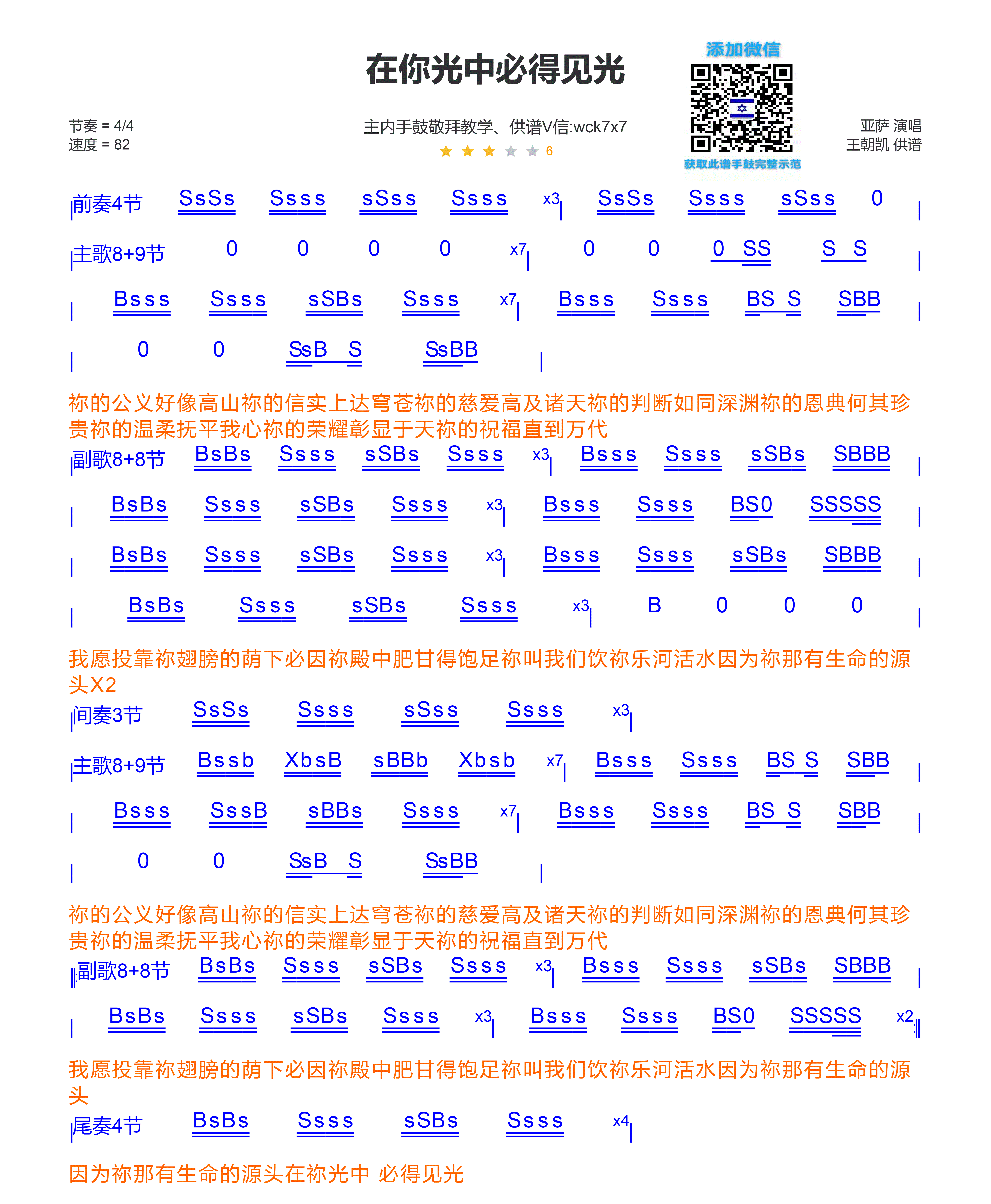 在你光中必得见光

添加微信

获取此谱手鼓完整示范

节奏 = 4/4
速度 = 82

主内手鼓敬拜教学、供谱V信:wck7x7

6

亚萨 演唱
王朝凯 供谱

| 前奏4节 SsSs Ssss sSss Ssss x3 | SsSs Ssss sSss 0 |

| 主歌8+9节 0 0 0 0 x7 | 0 0 0 SS S S |

| Bsss Ssss sSBs Ssss x7 | Bsss Ssss BS S SBB |

| 0 0 SsB S SsBB |

祢的公义好像高山祢的信实上达穹苍祢的慈爱高及诸天祢的判断如同深渊祢的恩典何其珍贵祢的温柔抚平我心祢的荣耀彰显于天祢的祝福直到万代

| 副歌8+8节 BsBs Ssss sSBs Ssss x3 | Bsss Ssss sSBs SBBB |

| BsBs Ssss sSBs Ssss x3 | Bsss Ssss BS0 SSSSS |

| BsBs Ssss sSBs Ssss x3 | Bsss Ssss sSBs SBBB |

| BsBs Ssss sSBs Ssss x3 | B 0 0 0 |

我愿投靠祢翅膀的荫下必因祢殿中肥甘得饱足祢叫我们饮祢乐河活水因为祢那有生命的源头X2

| 间奏3节 SsSs Ssss sSss Ssss x3 |

| 主歌8+9节 Bssb XbsB sBBb Xbsb x7 | Bsss Ssss BS S SBB |

| Bsss SssB sBBs Ssss x7 | Bsss Ssss BS S SBB |

| 0 0 SsB S SsBB |

祢的公义好像高山祢的信实上达穹苍祢的慈爱高及诸天祢的判断如同深渊祢的恩典何其珍贵祢的温柔抚平我心祢的荣耀彰显于天祢的祝福直到万代

|: 副歌8+8节 BsBs Ssss sSBs Ssss x3 | Bsss Ssss sSBs SBBB |

| BsBs Ssss sSBs Ssss x3 | Bsss Ssss BS0 SSSSS x2 :|

我愿投靠祢翅膀的荫下必因祢殿中肥甘得饱足祢叫我们饮祢乐河活水因为祢那有生命的源头

| 尾奏4节 BsBs Ssss sSBs Ssss x4 |

因为祢那有生命的源头在祢光中 必得见光